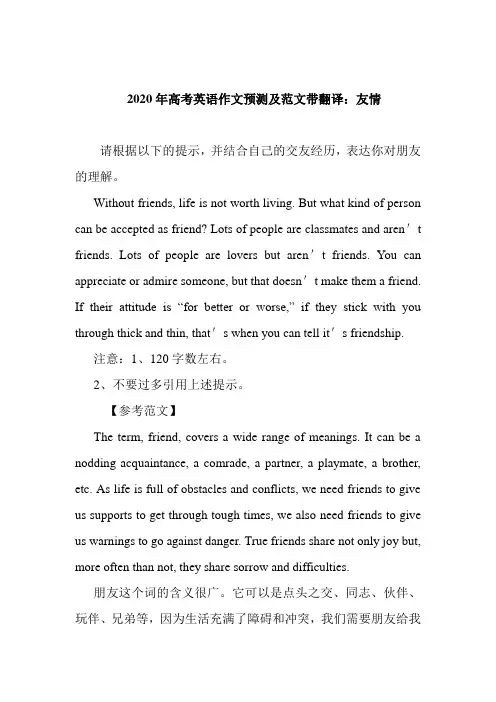 2020年高考英语作文预测及范文带翻译：友情

请根据以下的提示，并结合自己的交友经历，表达你对朋友的理解。

Without friends, life is not worth living. But what kind of person can be accepted as friend? Lots of people are classmates and aren’t friends. Lots of people are lovers but aren’t friends. You can appreciate or admire someone, but that doesn’t make them a friend. If their attitude is “for better or worse,” if they stick with you through thick and thin, that’s when you can tell it’s friendship.

注意：1、120字数左右。

2、不要过多引用上述提示。

【参考范文】

The term, friend, covers a wide range of meanings. It can be a nodding acquaintance, a comrade, a partner, a playmate, a brother, etc. As life is full of obstacles and conflicts, we need friends to give us supports to get through tough times, we also need friends to give us warnings to go against danger. True friends share not only joy but, more often than not, they share sorrow and difficulties.

朋友这个词的含义很广。它可以是点头之交、同志、伙伴、玩伴、兄弟等，因为生活充满了障碍和冲突，我们需要朋友给我